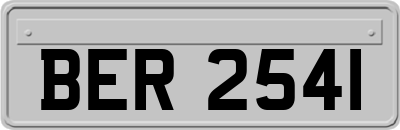 BER 2541